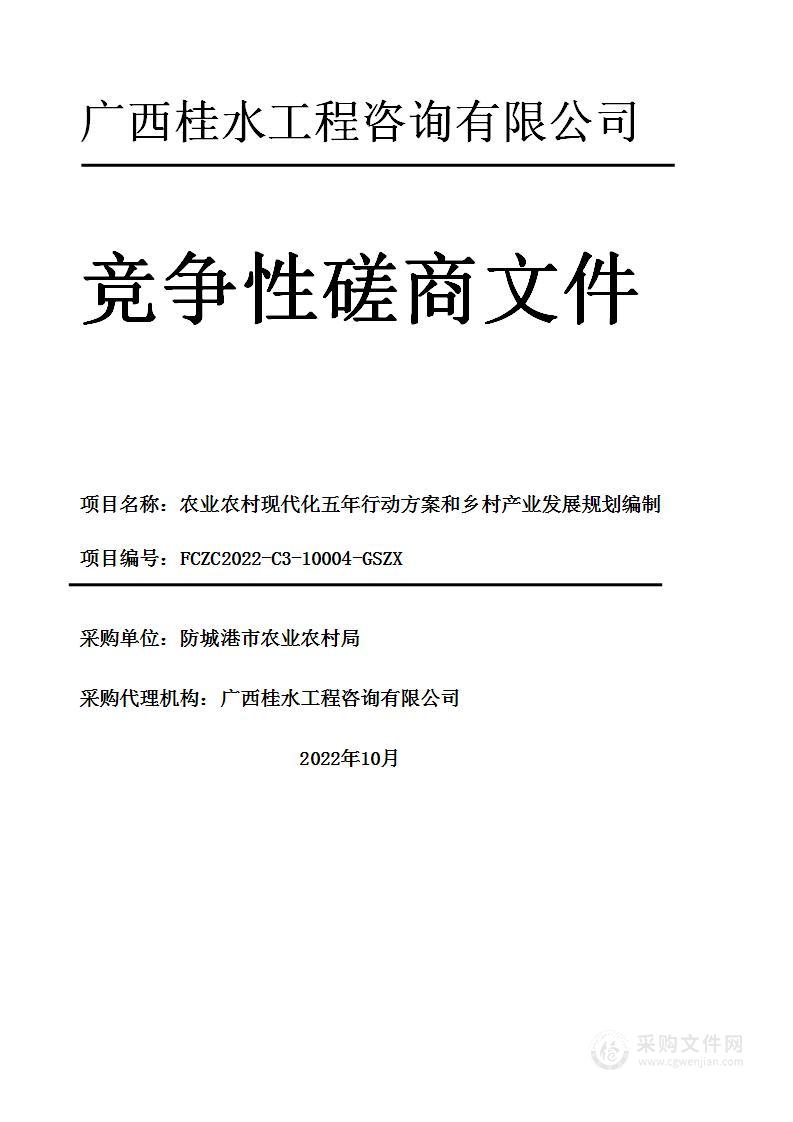 广西桂水工程咨询有限公司

竞争性磋商文件

项目名称：农业农村现代化五年行动方案和乡村产业发展规划编制

项目编号：FCZC2022-C3-10004-GSZX

采购单位：防城港市农业农村局

采购代理机构：广西桂水工程咨询有限公司

2022年10月

采购文件网
www.cgwenjian.com